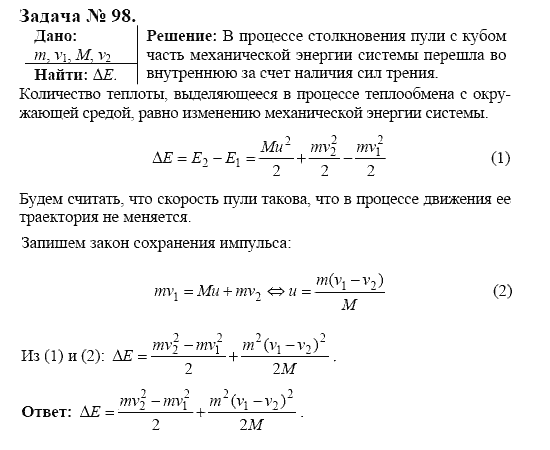 Задача № 98.

Дано:
$m, v_1, M, v_2$
Найти: $\Delta E$.

Решение: В процессе столкновения пули с кубом часть механической энергии системы перешла во внутреннюю за счет наличия сил трения.

Количество теплоты, выделяющееся в процессе теплообмена с окружающей средой, равно изменению механической энергии системы.

$\Delta E = E_2 - E_1 = \frac{Mu^2}{2} + \frac{mv_2^2}{2} - \frac{mv_1^2}{2}$ (1)

Будем считать, что скорость пули такова, что в процессе движения ее траектория не меняется.

Запишем закон сохранения импульса:

$mv_1 = Mu + mv_2 \Leftrightarrow u = \frac{m(v_1 - v_2)}{M}$ (2)

Из (1) и (2): $\Delta E = \frac{mv_2^2 - mv_1^2}{2} + \frac{m^2(v_1 - v_2)^2}{2M}$.

Ответ: $\Delta E = \frac{mv_2^2 - mv_1^2}{2} + \frac{m^2(v_1 - v_2)^2}{2M}$.